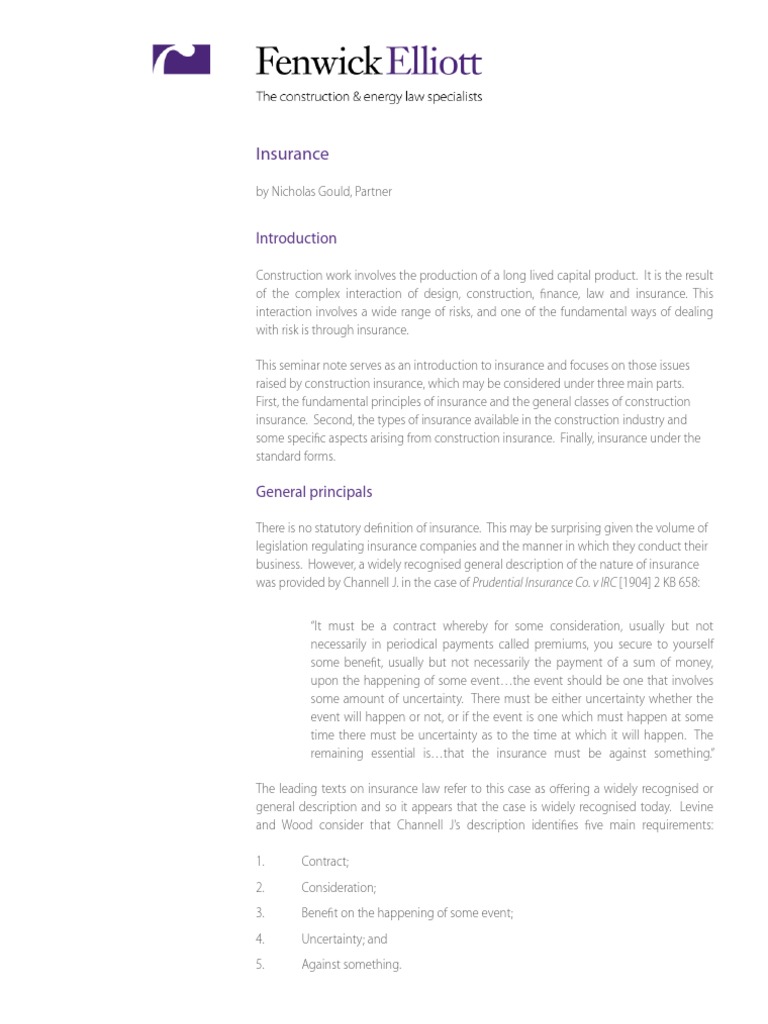 Fenwick Elliott
The construction & energy law specialists

Insurance

by Nicholas Gould, Partner

Introduction

Construction work involves the production of a long lived capital product. It is the result of the complex interaction of design, construction, finance, law and insurance. This interaction involves a wide range of risks, and one of the fundamental ways of dealing with risk is through insurance.

This seminar note serves as an introduction to insurance and focuses on those issues raised by construction insurance, which may be considered under three main parts. First, the fundamental principles of insurance and the general classes of construction insurance. Second, the types of insurance available in the construction industry and some specific aspects arising from construction insurance. Finally, insurance under the standard forms.

General principals

There is no statutory definition of insurance. This may be surprising given the volume of legislation regulating insurance companies and the manner in which they conduct their business. However, a widely recognised general description of the nature of insurance was provided by Channell J. in the case of Prudential Insurance Co. v IRC [1904] 2 KB 658:

"It must be a contract whereby for some consideration, usually but not necessarily in periodical payments called premiums, you secure to yourself some benefit, usually but not necessarily the payment of a sum of money, upon the happening of some event…the event should be one that involves some amount of uncertainty. There must be either uncertainty whether the event will happen or not, or if the event is one which must happen at some time there must be uncertainty as to the time at which it will happen. The remaining essential is…that the insurance must be against something."

The leading texts on insurance law refer to this case as offering a widely recognised or general description and so it appears that the case is widely recognised today. Levine and Wood consider that Channell J's description identifies five main requirements:

1. Contract;
2. Consideration;
3. Benefit on the happening of some event;
4. Uncertainty; and
5. Against something.